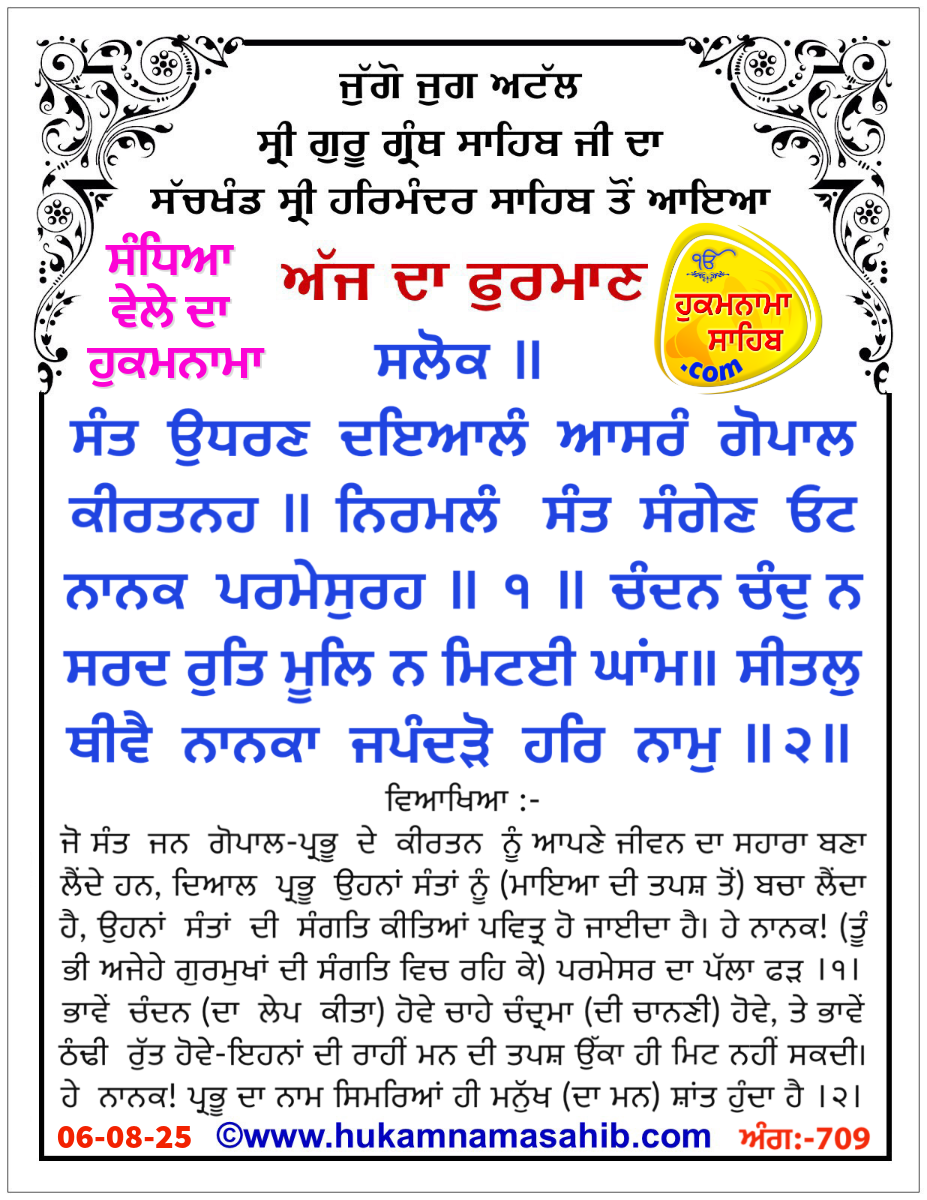 ਜੁੱਗੋ ਜੁਗ ਅਟੱਲ
ਸ੍ਰੀ ਗੁਰੂ ਗ੍ਰੰਥ ਸਾਹਿਬ ਜੀ ਦਾ
ਸੱਚਖੰਡ ਸ੍ਰੀ ਹਰਿਮੰਦਰ ਸਾਹਿਬ ਤੋਂ ਆਇਆ

ਸੰਧਿਆ ਵੇਲੇ ਦਾ ਹੁਕਮਨਾਮਾ

ਅੱਜ ਦਾ ਫੁਰਮਾਨ

ੴ ਹੁਕਮਨਾਮਾ ਸਾਹਿਬ .com

ਸਲੋਕ ॥

ਸੰਤ ਉਧਰਣ ਦਇਆਲੰ ਆਸਰੰ ਗੋਪਾਲ ਕੀਰਤਨਹ ॥ ਨਿਰਮਲੰ ਸੰਤ ਸੰਗੇਣ ਓਟ ਨਾਨਕ ਪਰਮੇਸੁਰਹ ॥ ੧ ॥ ਚੰਦਨ ਚੰਦੁ ਨ ਸਰਦ ਰੁਤਿ ਮੂਲਿ ਨ ਮਿਟਈ ਘਾਂਮ॥ ਸੀਤਲੁ ਥੀਵੈ ਨਾਨਕਾ ਜਪੰਦੜੋ ਹਰਿ ਨਾਮੁ ॥੨॥

ਵਿਆਖਿਆ :-

ਜੋ ਸੰਤ ਜਨ ਗੋਪਾਲ-ਪ੍ਰਭੂ ਦੇ ਕੀਰਤਨ ਨੂੰ ਆਪਣੇ ਜੀਵਨ ਦਾ ਸਹਾਰਾ ਬਣਾ ਲੈਂਦੇ ਹਨ, ਦਿਆਲ ਪ੍ਰਭੂ ਉਹਨਾਂ ਸੰਤਾਂ ਨੂੰ (ਮਾਇਆ ਦੀ ਤਪਸ਼ ਤੋਂ) ਬਚਾ ਲੈਂਦਾ ਹੈ, ਉਹਨਾਂ ਸੰਤਾਂ ਦੀ ਸੰਗਤਿ ਕੀਤਿਆਂ ਪਵਿਤ੍ਰ ਹੋ ਜਾਈਦਾ ਹੈ। ਹੇ ਨਾਨਕ! (ਤੂੰ ਭੀ ਅਜੇਹੇ ਗੁਰਮੁਖਾਂ ਦੀ ਸੰਗਤਿ ਵਿਚ ਰਹਿ ਕੇ) ਪਰਮੇਸਰ ਦਾ ਪੱਲਾ ਫੜ ।੧। ਭਾਵੇਂ ਚੰਦਨ (ਦਾ ਲੇਪ ਕੀਤਾ) ਹੋਵੇ ਚਾਹੇ ਚੰਦ੍ਰਮਾ (ਦੀ ਚਾਨਣੀ) ਹੋਵੇ, ਤੇ ਭਾਵੇਂ ਠੰਢੀ ਰੁੱਤ ਹੋਵੇ-ਇਹਨਾਂ ਦੀ ਰਾਹੀਂ ਮਨ ਦੀ ਤਪਸ਼ ਉੱਕਾ ਹੀ ਮਿਟ ਨਹੀਂ ਸਕਦੀ। ਹੇ ਨਾਨਕ! ਪ੍ਰਭੂ ਦਾ ਨਾਮ ਸਿਮਰਿਆਂ ਹੀ ਮਨੁੱਖ (ਦਾ ਮਨ) ਸ਼ਾਂਤ ਹੁੰਦਾ ਹੈ ।੨।

06-08-25 ©www.hukamnamasahib.com ਅੰਗ:-709